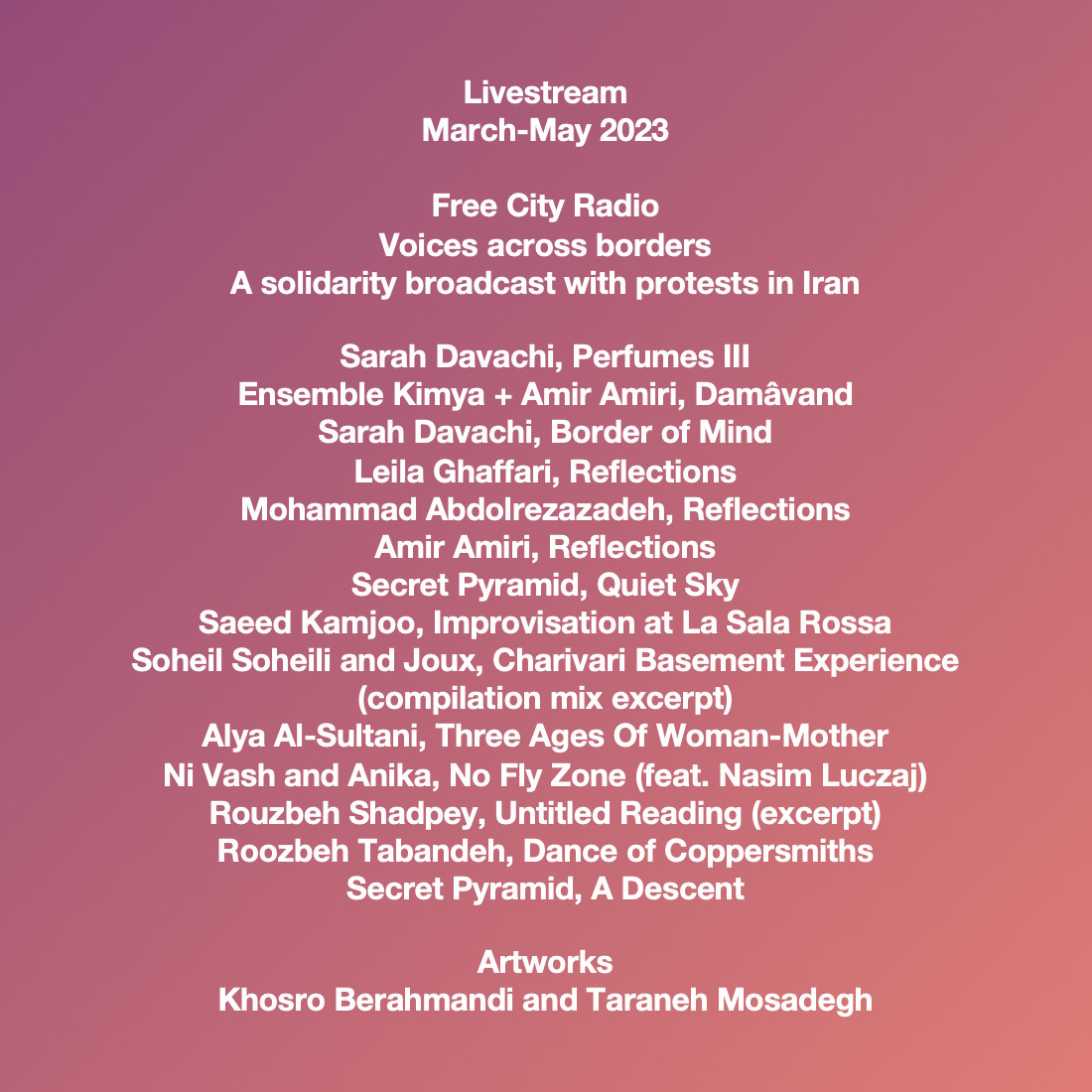 Livestream
March-May 2023

Free City Radio
Voices across borders
A solidarity broadcast with protests in Iran

Sarah Davachi, Perfumes III
Ensemble Kimya + Amir Amiri, Damâvand
Sarah Davachi, Border of Mind
Leila Ghaffari, Reflections
Mohammad Abdolrezazadeh, Reflections
Amir Amiri, Reflections
Secret Pyramid, Quiet Sky
Saeed Kamjoo, Improvisation at La Sala Rossa
Soheil Soheili and Joux, Charivari Basement Experience (compilation mix excerpt)
Alya Al-Sultani, Three Ages Of Woman-Mother
Ni Vash and Anika, No Fly Zone (feat. Nasim Luczaj)
Rouzbeh Shadpey, Untitled Reading (excerpt)
Roozbeh Tabandeh, Dance of Coppersmiths
Secret Pyramid, A Descent

Artworks
Khosro Berahmandi and Taraneh Mosadegh